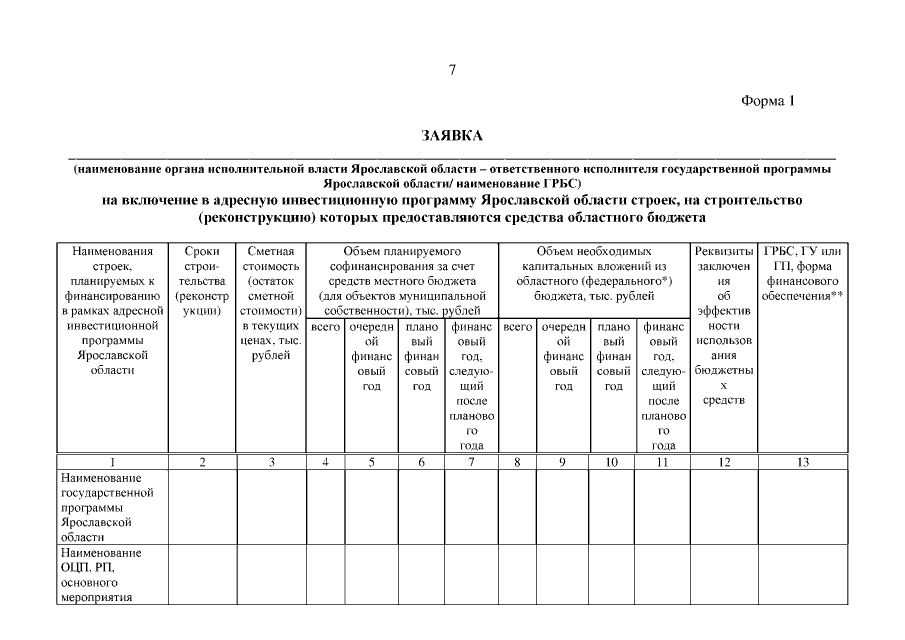 7

Форма 1

ЗАЯВКА

(наименование органа исполнительной власти Ярославской области – ответственного исполнителя государственной программы Ярославской области/ наименование ГРБС)

на включение в адресную инвестиционную программу Ярославской области строек, на строительство (реконструкцию) которых предоставляются средства областного бюджета

| Наименования строек, планируемых к финансированию в рамках адресной инвестиционной программы Ярославской области | Сроки строительства (реконструкции) | Сметная стоимость (остаток сметной стоимости) в текущих ценах, тыс. рублей | Объем планируемого софинансирования за счет средств местного бюджета (для объектов муниципальной собственности), тыс. рублей: всего | очередной финансовый год | плановый финансовый год | финансовый год, следующий после планового года | Объем необходимых капитальных вложений из областного (федерального*) бюджета, тыс. рублей: всего | очередной финансовый год | плановый финансовый год | финансовый год, следующий после планового года | Реквизиты заключения об эффективности использования бюджетных средств | ГРБС, ГУ или ГП, форма финансового обеспечения** |
|---|---|---|---|---|---|---|---|---|---|---|---|---|
| 1 | 2 | 3 | 4 | 5 | 6 | 7 | 8 | 9 | 10 | 11 | 12 | 13 |
| Наименование государственной программы Ярославской области | | | | | | | | | | | | |
| Наименование ОЦП, РП, основного мероприятия | | | | | | | | | | | | |